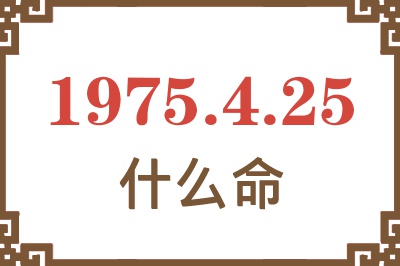 1975.4.25
什么命